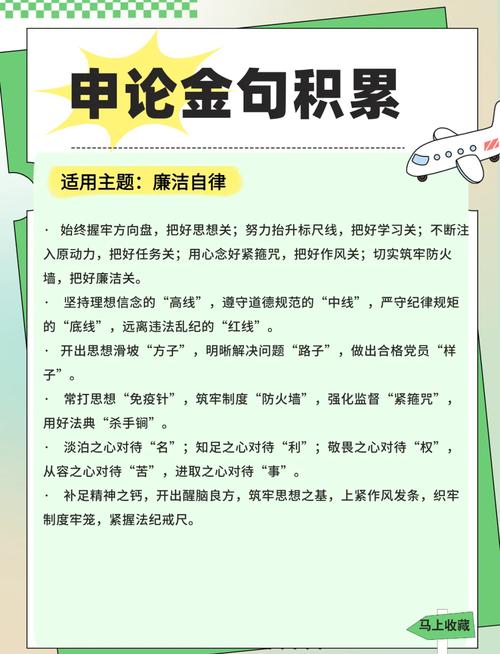 申论金句积累

适用主题：廉洁自律

· 始终握牢方向盘，把好思想关；努力抬升标尺线，把好学习关；不断注入原动力，把好任务关；用心念好紧箍咒，把好作风关；切实筑牢防火墙，把好廉洁关。

· 坚持理想信念的“高线”，遵守道德规范的“中线”，严守纪律规矩的“底线”，远离违法乱纪的“红线”。

· 开出思想滑坡“方子”，明晰解决问题“路子”，做出合格党员“样子”。

· 常打思想“免疫针”，筑牢制度“防火墙”，强化监督“紧箍咒”，用好法典“杀手锏”。

· 淡泊之心对待“名”；知足之心对待“利”；敬畏之心对待“权”，从容之心对待“苦”，进取之心对待“事”。

· 补足精神之钙，开出醒脑良方，筑牢思想之基，上紧作风发条，织牢制度牢笼，紧握法纪戒尺。

马上收藏